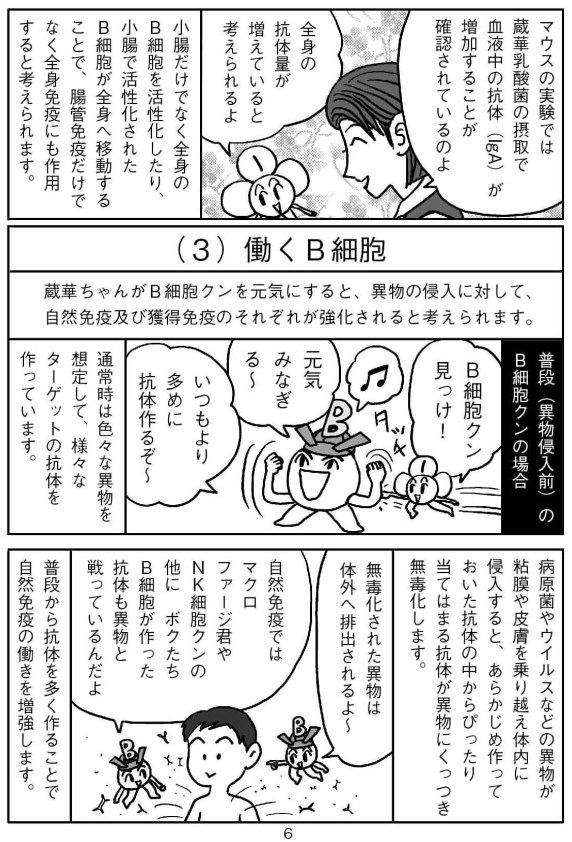 マウスの実験では蔵華乳酸菌の摂取で血液中の抗体（IgA）が増加することが確認されているのよ

全身の抗体量が増えていると考えられるよ

小腸だけでなく全身のB細胞を活性化したり、小腸で活性化されたB細胞が全身へ移動することで、腸管免疫だけでなく全身免疫にも作用すると考えられます。

（3）働くB細胞

蔵華ちゃんがB細胞クンを元気にすると、異物の侵入に対して、自然免疫及び獲得免疫のそれぞれが強化されると考えられます。

普段（異物侵入前）のB細胞クンの場合

B細胞クン見っけ！

タッチ

元気みなぎる～

いつもより多めに抗体作るぞ～

通常時は色々な異物を想定して、様々なターゲットの抗体を作っています。

病原菌やウイルスなどの異物が粘膜や皮膚を乗り越え体内に侵入すると、あらかじめ作っておいた抗体の中からぴったり当てはまる抗体が異物にくっつき無毒化します。

無毒化された異物は体外へ排出されるよ～

自然免疫ではマクロファージ君やNK細胞クンの他に　ボクたちB細胞が作った抗体も異物と戦っているんだよ

普段から抗体を多く作ることで自然免疫の働きを増強します。

6